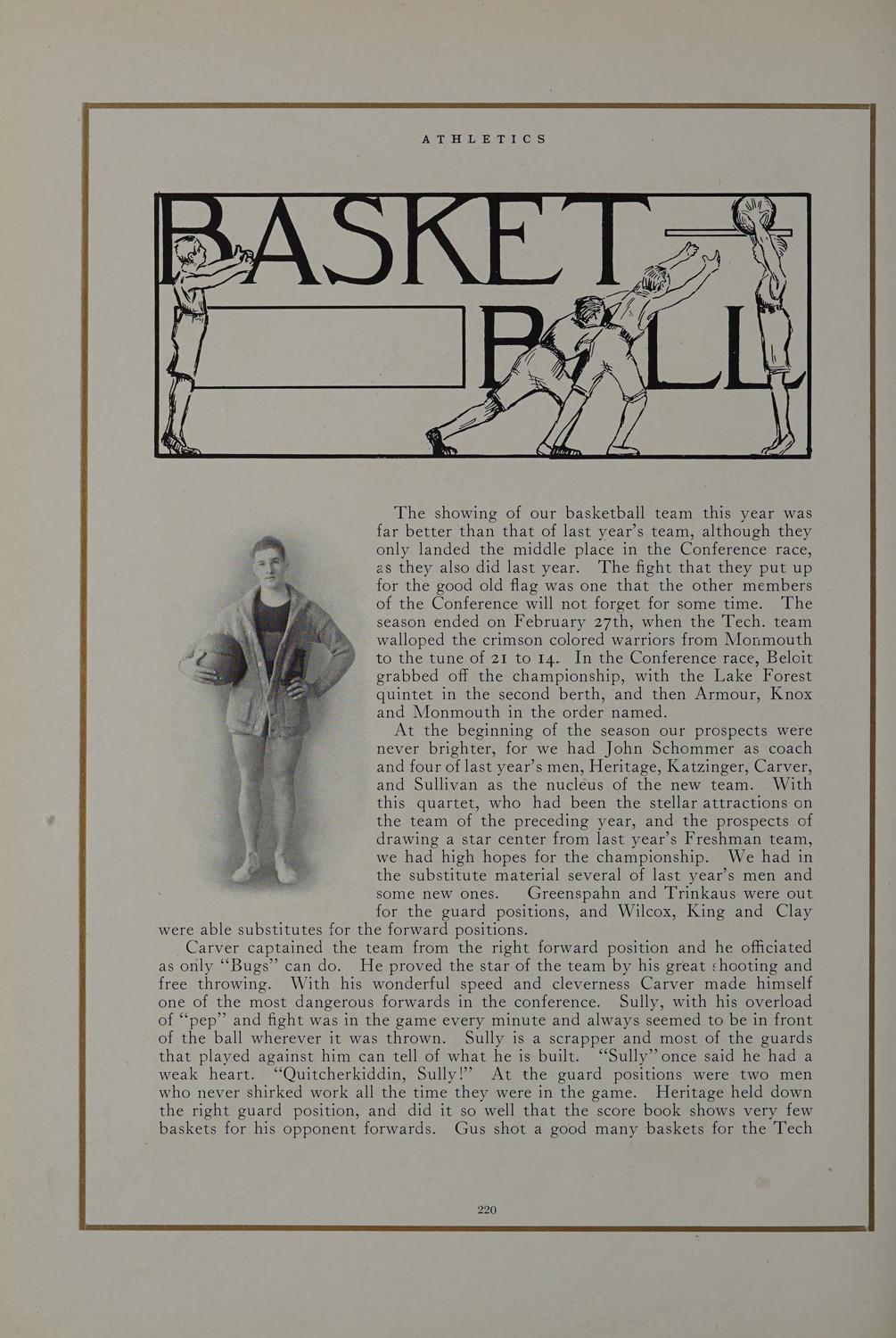 ATHLETICS

BASKET BALL

The showing of our basketball team this year was far better than that of last year's team, although they only landed the middle place in the Conference race, as they also did last year. The fight that they put up for the good old flag was one that the other members of the Conference will not forget for some time. The season ended on February 27th, when the Tech. team walloped the crimson colored warriors from Monmouth to the tune of 21 to 14. In the Conference race, Beloit grabbed off the championship, with the Lake Forest quintet in the second berth, and then Armour, Knox and Monmouth in the order named.

At the beginning of the season our prospects were never brighter, for we had John Schommer as coach and four of last year's men, Heritage, Katzinger, Carver, and Sullivan as the nucleus of the new team. With this quartet, who had been the stellar attractions on the team of the preceding year, and the prospects of drawing a star center from last year's Freshman team, we had high hopes for the championship. We had in the substitute material several of last year's men and some new ones. Greenspahn and Trinkaus were out for the guard positions, and Wilcox, King and Clay were able substitutes for the forward positions.

Carver captained the team from the right forward position and he officiated as only "Bugs" can do. He proved the star of the team by his great shooting and free throwing. With his wonderful speed and cleverness Carver made himself one of the most dangerous forwards in the conference. Sully, with his overload of "pep" and fight was in the game every minute and always seemed to be in front of the ball wherever it was thrown. Sully is a scrapper and most of the guards that played against him can tell of what he is built. "Sully" once said he had a weak heart. "Quitcherkiddin, Sully!" At the guard positions were two men who never shirked work all the time they were in the game. Heritage held down the right guard position, and did it so well that the score book shows very few baskets for his opponent forwards. Gus shot a good many baskets for the Tech

220